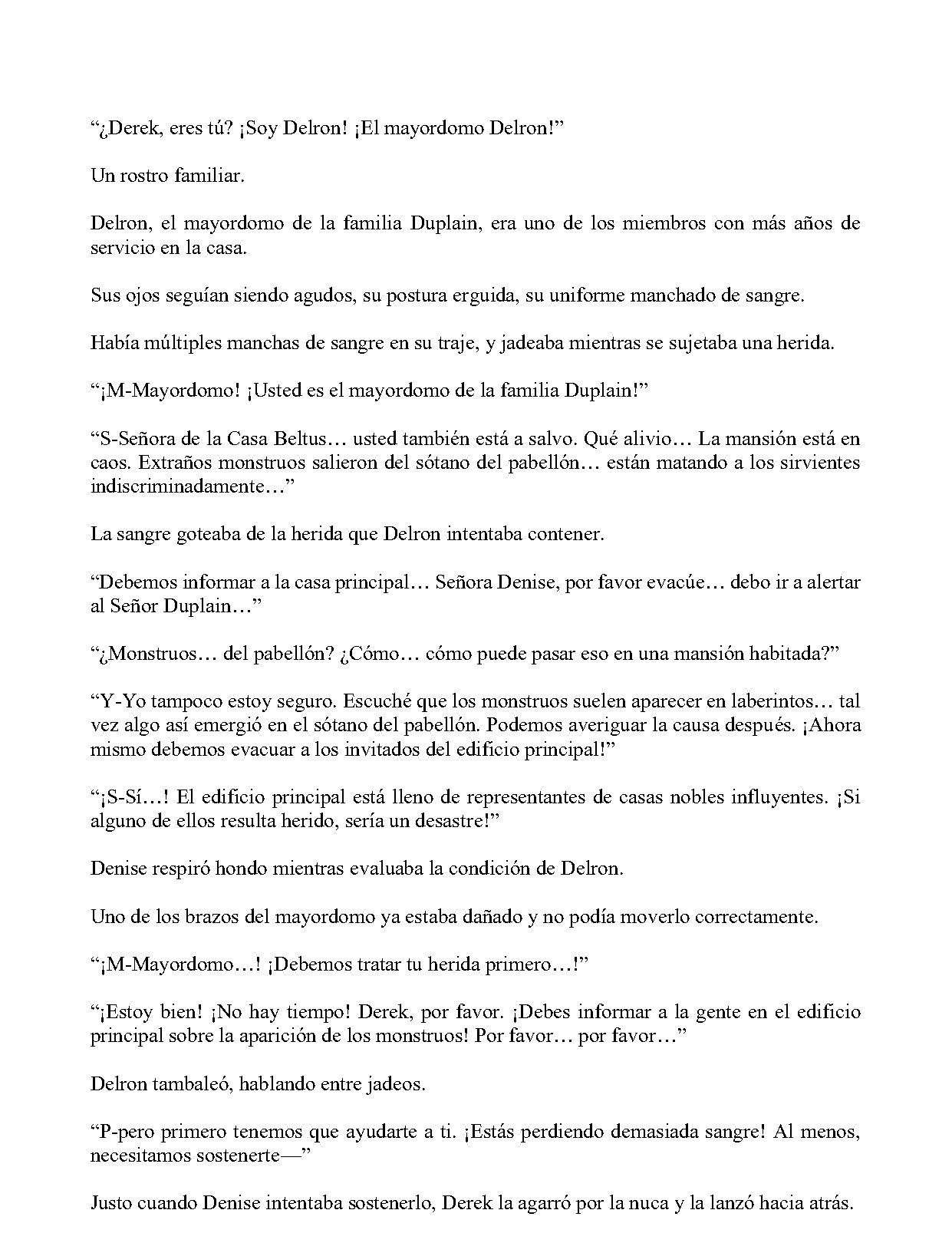 "¿Derek, eres tú? ¡Soy Delron! ¡El mayordomo Delron!"

Un rostro familiar.

Delron, el mayordomo de la familia Duplain, era uno de los miembros con más años de servicio en la casa.

Sus ojos seguían siendo agudos, su postura erguida, su uniforme manchado de sangre.

Había múltiples manchas de sangre en su traje, y jadeaba mientras se sujetaba una herida.

"¡M-Mayordomo! ¡Usted es el mayordomo de la familia Duplain!"

"S-Señora de la Casa Beltus… usted también está a salvo. Qué alivio… La mansión está en caos. Extraños monstruos salieron del sótano del pabellón… están matando a los sirvientes indiscriminadamente…"

La sangre goteaba de la herida que Delron intentaba contener.

"Debemos informar a la casa principal… Señora Denise, por favor evacúe… debo ir a alertar al Señor Duplain…"

"¿Monstruos… del pabellón? ¿Cómo… cómo puede pasar eso en una mansión habitada?"

"Y-Yo tampoco estoy seguro. Escuché que los monstruos suelen aparecer en laberintos… tal vez algo así emergió en el sótano del pabellón. Podemos averiguar la causa después. ¡Ahora mismo debemos evacuar a los invitados del edificio principal!"

"¡S-Sí…! El edificio principal está lleno de representantes de casas nobles influyentes. ¡Si alguno de ellos resulta herido, sería un desastre!"

Denise respiró hondo mientras evaluaba la condición de Delron.

Uno de los brazos del mayordomo ya estaba dañado y no podía moverlo correctamente.

"¡M-Mayordomo…! ¡Debemos tratar tu herida primero…!"

"¡Estoy bien! ¡No hay tiempo! Derek, por favor. ¡Debes informar a la gente en el edificio principal sobre la aparición de los monstruos! Por favor… por favor…"

Delron tambaleó, hablando entre jadeos.

"P-pero primero tenemos que ayudarte a ti. ¡Estás perdiendo demasiada sangre! Al menos, necesitamos sostenerte—"

Justo cuando Denise intentaba sostenerlo, Derek la agarró por la nuca y la lanzó hacia atrás.